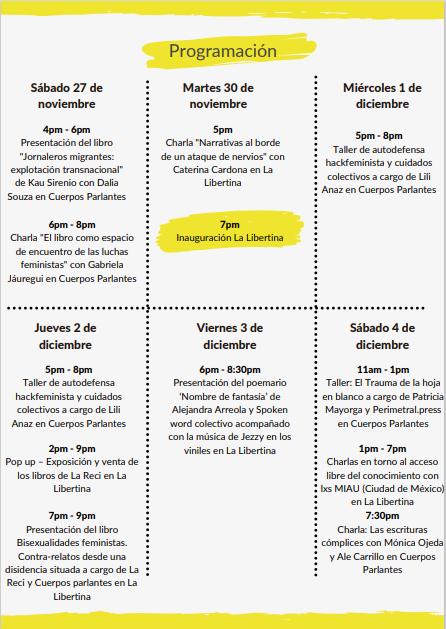 Programación

Sábado 27 de noviembre

4pm - 6pm
Presentación del libro "Jornaleros migrantes: explotación transnacional" de Kau Sirenio con Dalia Souza en Cuerpos Parlantes

6pm - 8pm
Charla "El libro como espacio de encuentro de las luchas feministas" con Gabriela Jáuregui en Cuerpos Parlantes

Martes 30 de noviembre

5pm
Charla "Narrativas al borde de un ataque de nervios" con Caterina Cardona en La Libertina

7pm
Inauguración La Libertina

Miércoles 1 de diciembre

5pm - 8pm
Taller de autodefensa hackfeminista y cuidados colectivos a cargo de Lili Anaz en Cuerpos Parlantes

Jueves 2 de diciembre

5pm - 8pm
Taller de autodefensa hackfeminista y cuidados colectivos a cargo de Lili Anaz en Cuerpos Parlantes

2pm - 9pm
Pop up – Exposición y venta de los libros de La Reci en La Libertina

7pm - 9pm
Presentación del libro Bisexualidades feministas. Contra-relatos desde una disidencia situada a cargo de La Reci y Cuerpos parlantes en La Libertina

Viernes 3 de diciembre

6pm - 8:30pm
Presentación del poemario 'Nombre de fantasía' de Alejandra Arreola y Spoken word colectivo acompañado con la música de Jezzy en los viniles en La Libertina

Sábado 4 de diciembre

11am - 1pm
Taller: El Trauma de la hoja en blanco a cargo de Patricia Mayorga y Perimetral.press en Cuerpos Parlantes

1pm - 7pm
Charlas en torno al acceso libre del conocimiento con lxs MIAU (Ciudad de México) en La Libertina

7:30pm
Charla: Las escrituras cómplices con Mónica Ojeda y Ale Carrillo en Cuerpos Parlantes